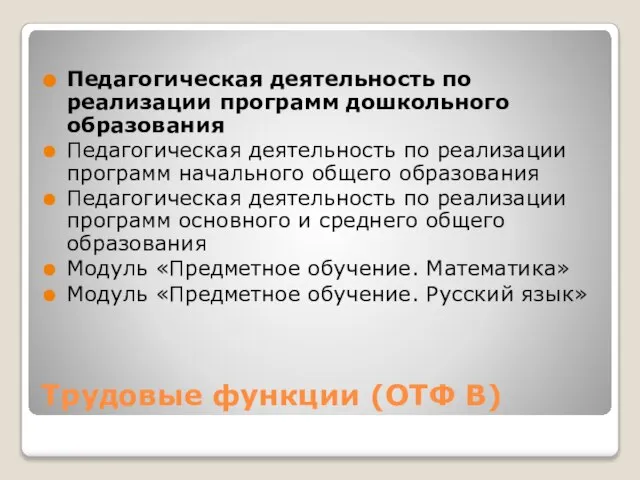 Педагогическая деятельность по реализации программ дошкольного образования
Педагогическая деятельность по реализации программ начального общего образования
Педагогическая деятельность по реализации программ основного и среднего общего образования
Модуль «Предметное обучение. Математика»
Модуль «Предметное обучение. Русский язык»

Трудовые функции (ОТФ В)